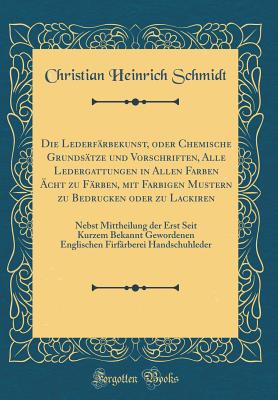 Christian Heinrich Schmidt

Die Lederfärbekunst, oder Chemische Grundsätze und Vorschriften, Alle Ledergattungen in Allen Farben Ächt zu Färben, mit Farbigen Mustern zu Bedrucken oder zu Lackiren

Nebst Mittheilung der Erst Seit Kurzem Bekannt Gewordenen Englischen Firfärberei Handschuhleder

Forgotten Books